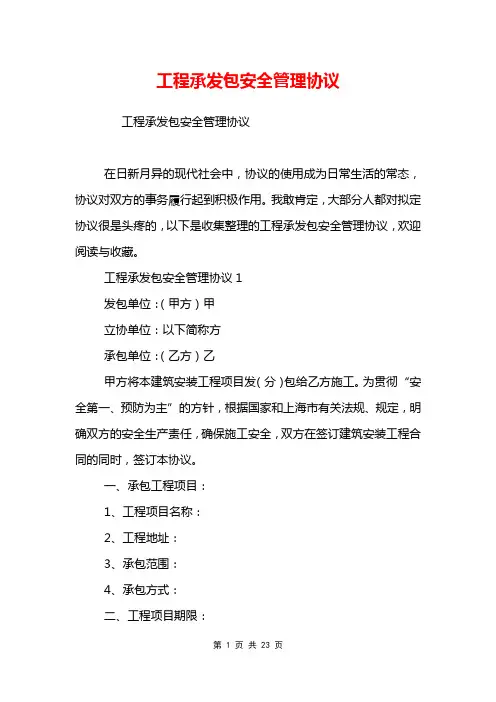 工程承发包安全管理协议

工程承发包安全管理协议

在日新月异的现代社会中，协议的使用成为日常生活的常态，协议对双方的事务履行起到积极作用。我敢肯定，大部分人都对拟定协议很是头疼的，以下是收集整理的工程承发包安全管理协议，欢迎阅读与收藏。

工程承发包安全管理协议 1

发包单位：（甲方）甲

立协单位：以下简称方

承包单位：（乙方）乙

甲方将本建筑安装工程项目发（分）包给乙方施工。为贯彻“安全第一、预防为主”的方针，根据国家和上海市有关法规、规定，明确双方的安全生产责任，确保施工安全，双方在签订建筑安装工程合同的同时，签订本协议。

一、承包工程项目：

1、工程项目名称：

2、工程地址：

3、承包范围：

4、承包方式：

二、工程项目期限：

第 1 页 共 23 页